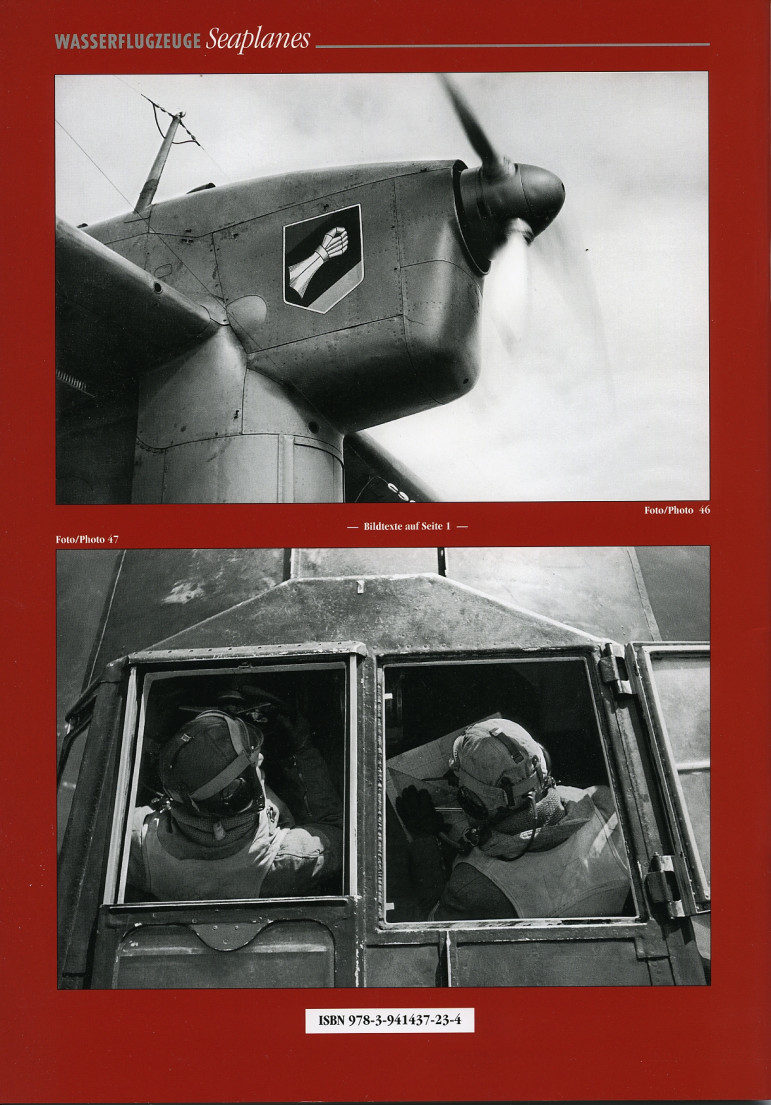 WASSERFLUGZEUGE Seaplanes

Foto/Photo 46

— Bildtexte auf Seite 1 —

Foto/Photo 47

ISBN 978-3-941437-23-4